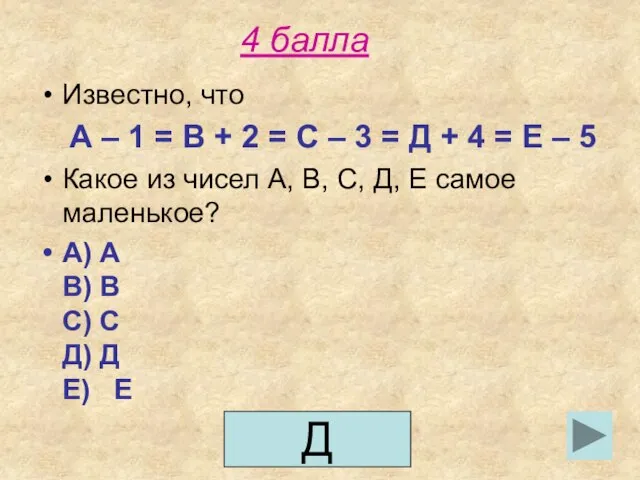 4 балла

• Известно, что

$А – 1 = В + 2 = С – 3 = Д + 4 = Е – 5$

• Какое из чисел А, В, С, Д, Е самое маленькое?

• А) А
В) В
С) С
Д) Д
Е) Е

Д